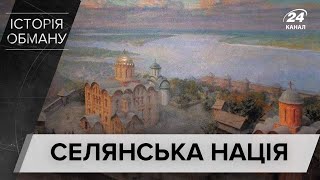 ІСТОРІЯ
ОБМАНУ

24
КАНАЛ

СЕЛЯНСЬКА НАЦІЯ